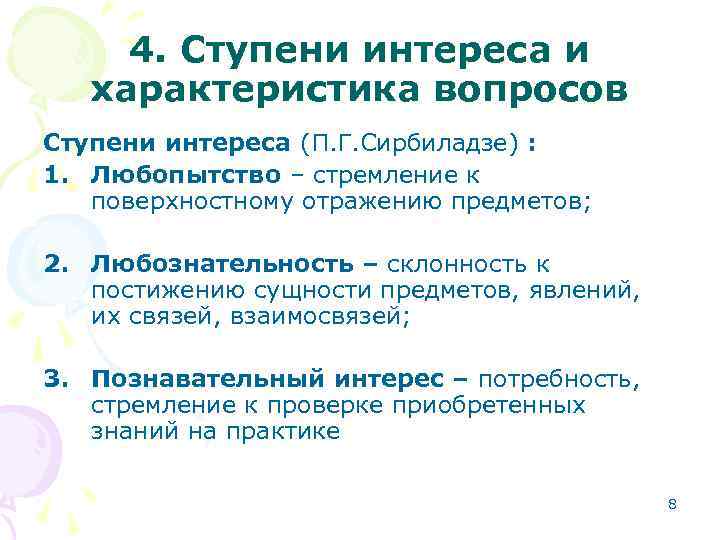 4. Ступени интереса и характеристика вопросов

Ступени интереса (П.Г.Сирбиладзе) :

1. Любопытство – стремление к поверхностному отражению предметов;

2. Любознательность – склонность к постижению сущности предметов, явлений, их связей, взаимосвязей;

3. Познавательный интерес – потребность, стремление к проверке приобретенных знаний на практике

8